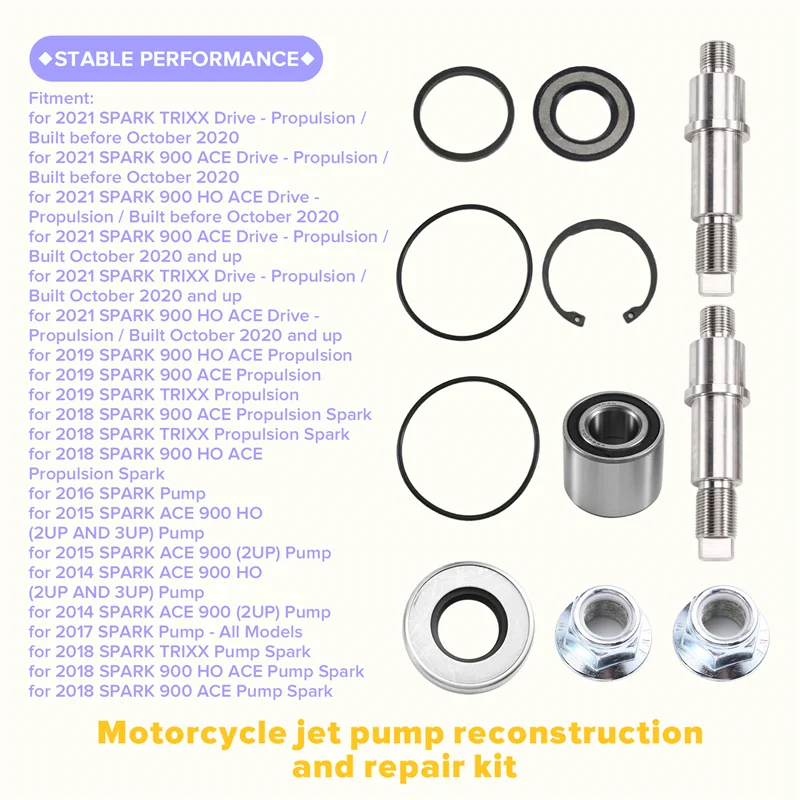 ◆STABLE PERFORMANCE◆

Fitment:
for 2021 SPARK TRIXX Drive - Propulsion / Built before October 2020
for 2021 SPARK 900 ACE Drive - Propulsion / Built before October 2020
for 2021 SPARK 900 HO ACE Drive - Propulsion / Built before October 2020
for 2021 SPARK 900 ACE Drive - Propulsion / Built October 2020 and up
for 2021 SPARK TRIXX Drive - Propulsion / Built October 2020 and up
for 2021 SPARK 900 HO ACE Drive - Propulsion / Built October 2020 and up
for 2019 SPARK 900 HO ACE Propulsion
for 2019 SPARK 900 ACE Propulsion
for 2019 SPARK TRIXX Propulsion
for 2018 SPARK 900 ACE Propulsion Spark
for 2018 SPARK TRIXX Propulsion Spark
for 2018 SPARK 900 HO ACE Propulsion Spark
for 2016 SPARK Pump
for 2015 SPARK ACE 900 HO (2UP AND 3UP) Pump
for 2015 SPARK ACE 900 (2UP) Pump
for 2014 SPARK ACE 900 HO (2UP AND 3UP) Pump
for 2014 SPARK ACE 900 (2UP) Pump
for 2017 SPARK Pump - All Models
for 2018 SPARK TRIXX Pump Spark
for 2018 SPARK 900 HO ACE Pump Spark
for 2018 SPARK 900 ACE Pump Spark

Motorcycle jet pump reconstruction and repair kit